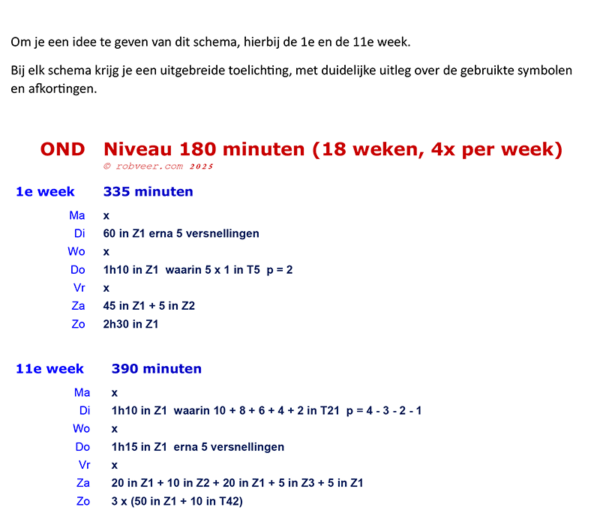 Om je een idee te geven van dit schema, hierbij de 1e en de 11e week.

Bij elk schema krijg je een uitgebreide toelichting, met duidelijke uitleg over de gebruikte symbolen en afkortingen.

OND Niveau 180 minuten (18 weken, 4x per week)
© robveer.com 2025

1e week 335 minuten

Ma x
Di 60 in Z1 erna 5 versnellingen
Wo x
Do 1h10 in Z1 waarin 5 x 1 in T5 p = 2
Vr x
Za 45 in Z1 + 5 in Z2
Zo 2h30 in Z1

11e week 390 minuten

Ma x
Di 1h10 in Z1 waarin 10 + 8 + 6 + 4 + 2 in T21 p = 4 - 3 - 2 - 1
Wo x
Do 1h15 in Z1 erna 5 versnellingen
Vr x
Za 20 in Z1 + 10 in Z2 + 20 in Z1 + 5 in Z3 + 5 in Z1
Zo 3 x (50 in Z1 + 10 in T42)